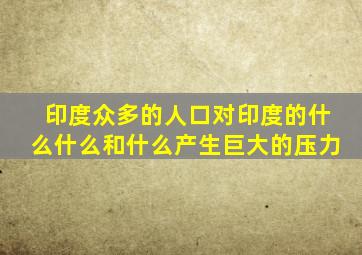 印度众多的人口对印度的什么什么和什么产生巨大的压力